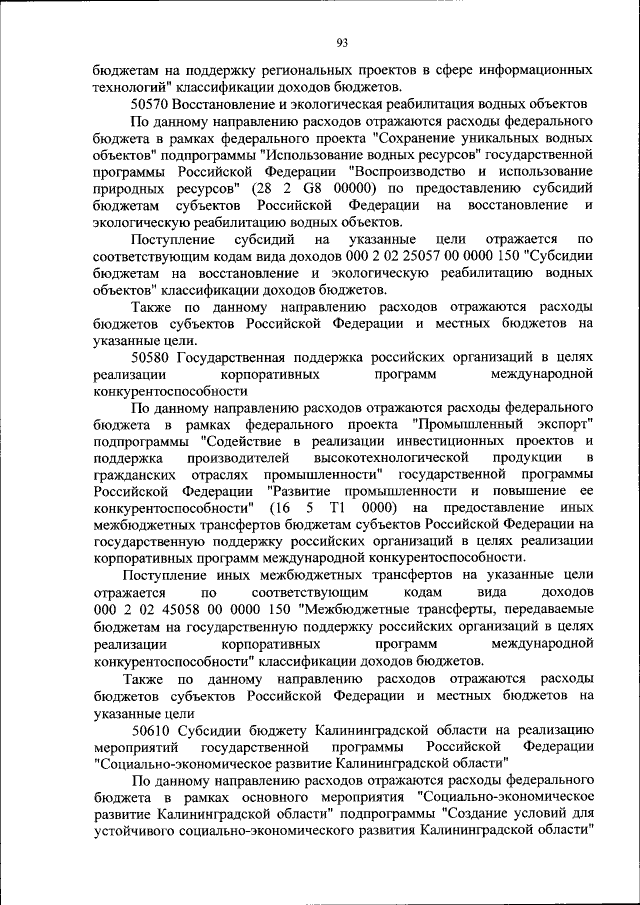 93

бюджетам на поддержку региональных проектов в сфере информационных технологий" классификации доходов бюджетов.

50570 Восстановление и экологическая реабилитация водных объектов

По данному направлению расходов отражаются расходы федерального бюджета в рамках федерального проекта "Сохранение уникальных водных объектов" подпрограммы "Использование водных ресурсов" государственной программы Российской Федерации "Воспроизводство и использование природных ресурсов" (28 2 G8 00000) по предоставлению субсидий бюджетам субъектов Российской Федерации на восстановление и экологическую реабилитацию водных объектов.

Поступление субсидий на указанные цели отражается по соответствующим кодам вида доходов 000 2 02 25057 00 0000 150 "Субсидии бюджетам на восстановление и экологическую реабилитацию водных объектов" классификации доходов бюджетов.

Также по данному направлению расходов отражаются расходы бюджетов субъектов Российской Федерации и местных бюджетов на указанные цели.

50580 Государственная поддержка российских организаций в целях реализации корпоративных программ международной конкурентоспособности

По данному направлению расходов отражаются расходы федерального бюджета в рамках федерального проекта "Промышленный экспорт" подпрограммы "Содействие в реализации инвестиционных проектов и поддержка производителей высокотехнологической продукции в гражданских отраслях промышленности" государственной программы Российской Федерации "Развитие промышленности и повышение ее конкурентоспособности" (16 5 T1 0000) на предоставление иных межбюджетных трансфертов бюджетам субъектов Российской Федерации на государственную поддержку российских организаций в целях реализации корпоративных программ международной конкурентоспособности.

Поступление иных межбюджетных трансфертов на указанные цели отражается по соответствующим кодам вида доходов 000 2 02 45058 00 0000 150 "Межбюджетные трансферты, передаваемые бюджетам на государственную поддержку российских организаций в целях реализации корпоративных программ международной конкурентоспособности" классификации доходов бюджетов.

Также по данному направлению расходов отражаются расходы бюджетов субъектов Российской Федерации и местных бюджетов на указанные цели

50610 Субсидии бюджету Калининградской области на реализацию мероприятий государственной программы Российской Федерации "Социально-экономическое развитие Калининградской области"

По данному направлению расходов отражаются расходы федерального бюджета в рамках основного мероприятия "Социально-экономическое развитие Калининградской области" подпрограммы "Создание условий для устойчивого социально-экономического развития Калининградской области"